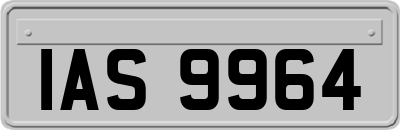 IAS 9964